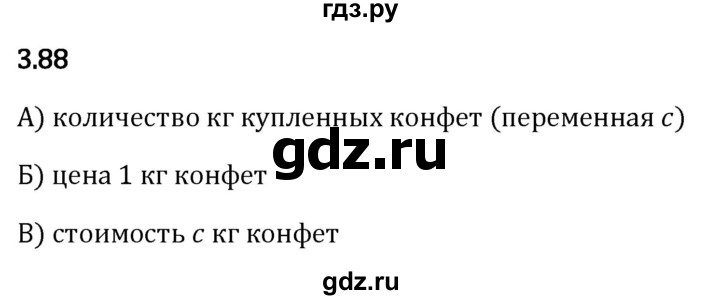 гдз.ру

3.88

А) количество кг купленных конфет (переменная $c$)

gdz.ru

Б) цена 1 кг конфет

В) стоимость $c$ кг конфет

gdz.ru